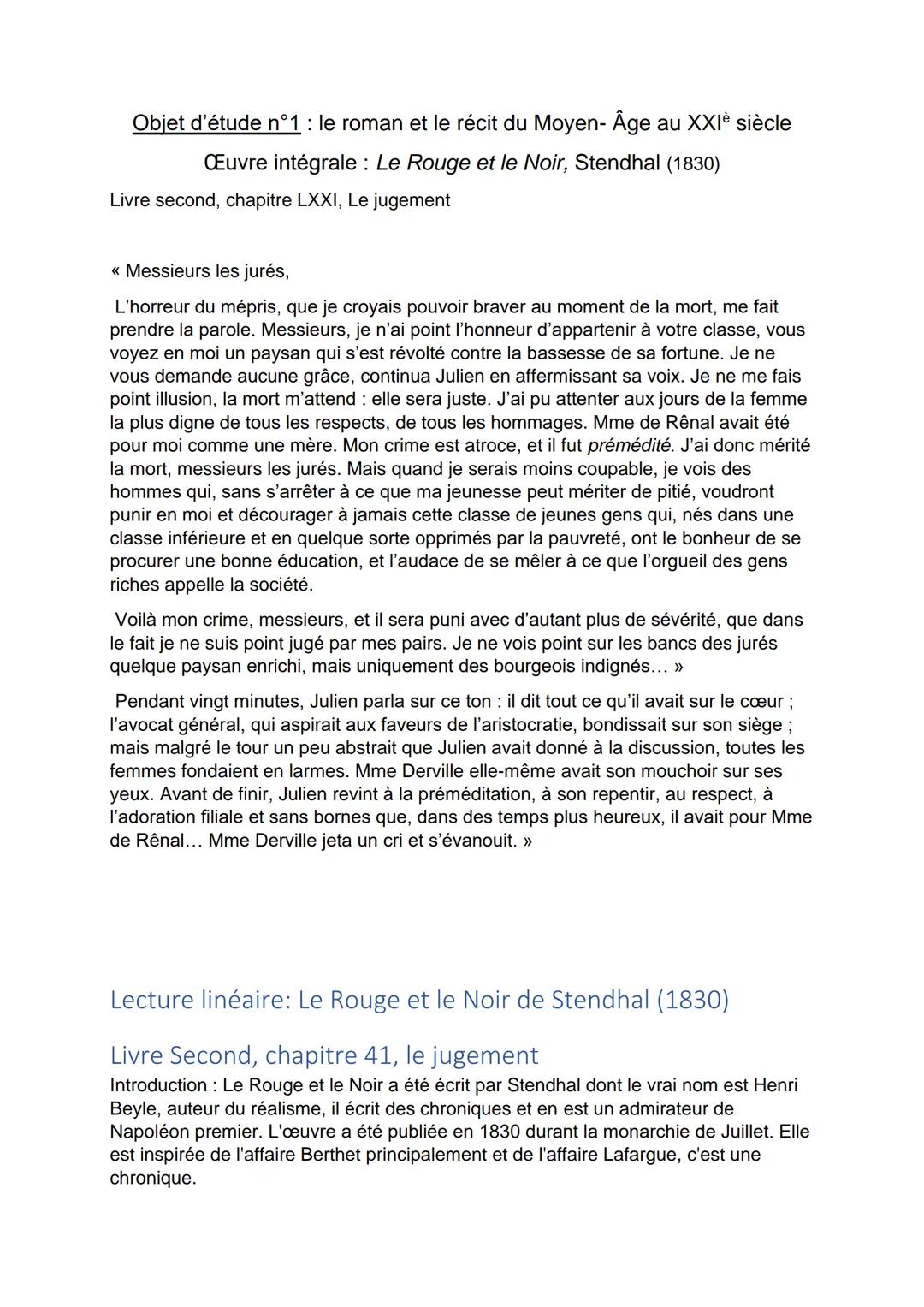 Objet d'étude n°1 : le roman et le récit du Moyen- Âge au XXI$^{è}$ siècle

Œuvre intégrale : Le Rouge et le Noir, Stendhal (1830)

Livre second, chapitre LXXI, Le jugement

« Messieurs les jurés,

L'horreur du mépris, que je croyais pouvoir braver au moment de la mort, me fait prendre la parole. Messieurs, je n'ai point l'honneur d'appartenir à votre classe, vous voyez en moi un paysan qui s'est révolté contre la bassesse de sa fortune. Je ne vous demande aucune grâce, continua Julien en affermissant sa voix. Je ne me fais point illusion, la mort m'attend : elle sera juste. J'ai pu attenter aux jours de la femme la plus digne de tous les respects, de tous les hommages. Mme de Rênal avait été pour moi comme une mère. Mon crime est atroce, et il fut prémédité. J'ai donc mérité la mort, messieurs les jurés. Mais quand je serais moins coupable, je vois des hommes qui, sans s'arrêter à ce que ma jeunesse peut mériter de pitié, voudront punir en moi et décourager à jamais cette classe de jeunes gens qui, nés dans une classe inférieure et en quelque sorte opprimés par la pauvreté, ont le bonheur de se procurer une bonne éducation, et l'audace de se mêler à ce que l'orgueil des gens riches appelle la société.

Voilà mon crime, messieurs, et il sera puni avec d'autant plus de sévérité, que dans le fait je ne suis point jugé par mes pairs. Je ne vois point sur les bancs des jurés quelque paysan enrichi, mais uniquement des bourgeois indignés… »

Pendant vingt minutes, Julien parla sur ce ton : il dit tout ce qu'il avait sur le cœur ; l'avocat général, qui aspirait aux faveurs de l'aristocratie, bondissait sur son siège ; mais malgré le tour un peu abstrait que Julien avait donné à la discussion, toutes les femmes fondaient en larmes. Mme Derville elle-même avait son mouchoir sur ses yeux. Avant de finir, Julien revint à la préméditation, à son repentir, au respect, à l'adoration filiale et sans bornes que, dans des temps plus heureux, il avait pour Mme de Rênal… Mme Derville jeta un cri et s'évanouit. »

Lecture linéaire: Le Rouge et le Noir de Stendhal (1830)

Livre Second, chapitre 41, le jugement

Introduction : Le Rouge et le Noir a été écrit par Stendhal dont le vrai nom est Henri Beyle, auteur du réalisme, il écrit des chroniques et en est un admirateur de Napoléon premier. L'œuvre a été publiée en 1830 durant la monarchie de Juillet. Elle est inspirée de l'affaire Berthet principalement et de l'affaire Lafargue, c'est une chronique.